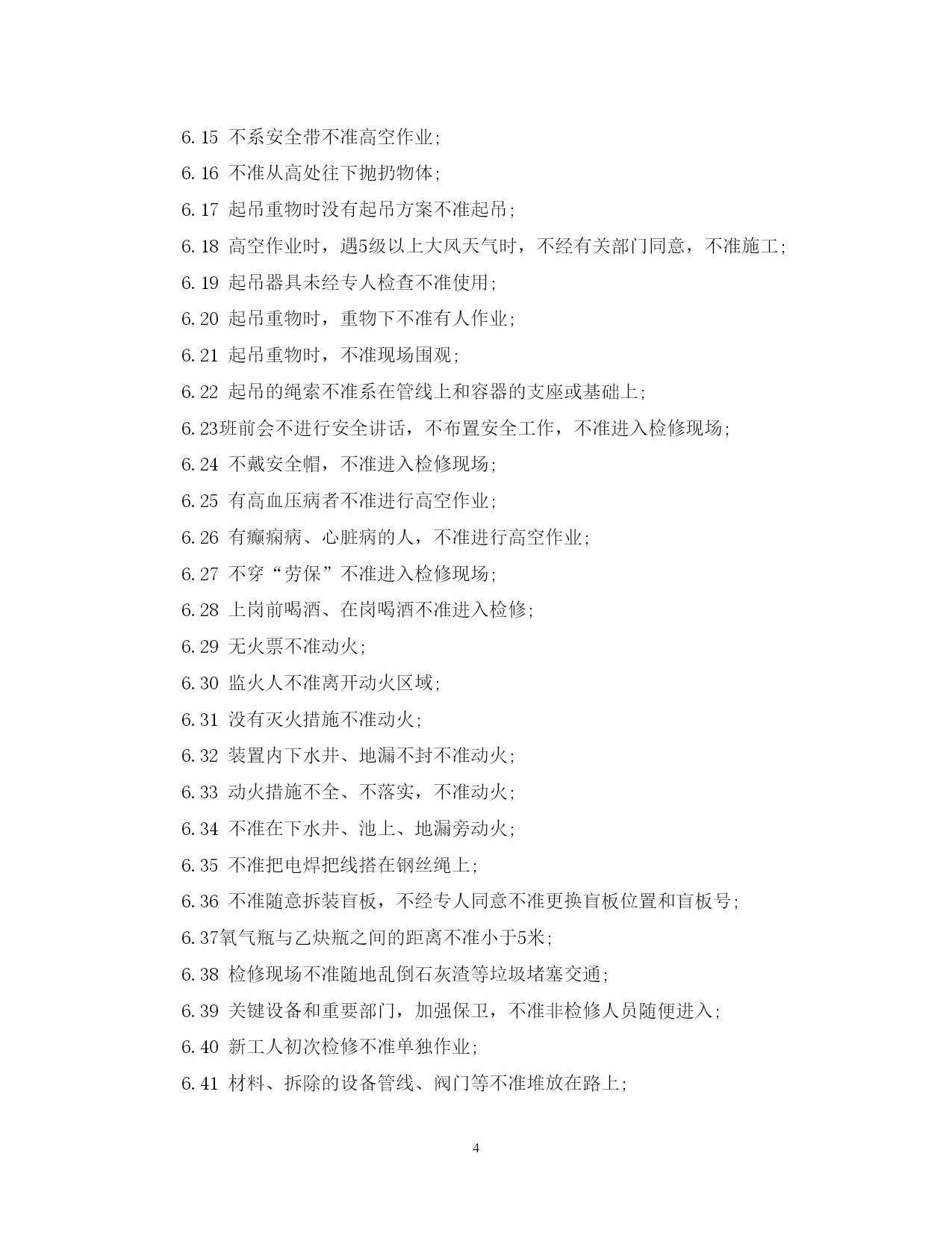 6.15 不系安全带不准高空作业;

6.16 不准从高处往下抛扔物体;

6.17 起吊重物时没有起吊方案不准起吊;

6.18 高空作业时，遇5级以上大风天气时，不经有关部门同意，不准施工;

6.19 起吊器具未经专人检查不准使用;

6.20 起吊重物时，重物下不准有人作业;

6.21 起吊重物时，不准现场围观;

6.22 起吊的绳索不准系在管线上和容器的支座或基础上;

6.23班前会不进行安全讲话，不布置安全工作，不准进入检修现场;

6.24 不戴安全帽，不准进入检修现场;

6.25 有高血压病者不准进行高空作业;

6.26 有癫痫病、心脏病的人，不准进行高空作业;

6.27 不穿“劳保”不准进入检修现场;

6.28 上岗前喝酒、在岗喝酒不准进入检修;

6.29 无火票不准动火;

6.30 监火人不准离开动火区域;

6.31 没有灭火措施不准动火;

6.32 装置内下水井、地漏不封不准动火;

6.33 动火措施不全、不落实，不准动火;

6.34 不准在下水井、池上、地漏旁动火;

6.35 不准把电焊把线搭在钢丝绳上;

6.36 不准随意拆装盲板，不经专人同意不准更换盲板位置和盲板号;

6.37氧气瓶与乙炔瓶之间的距离不准小于5米;

6.38 检修现场不准随地乱倒石灰渣等垃圾堵塞交通;

6.39 关键设备和重要部门，加强保卫，不准非检修人员随便进入;

6.40 新工人初次检修不准单独作业;

6.41 材料、拆除的设备管线、阀门等不准堆放在路上;

4